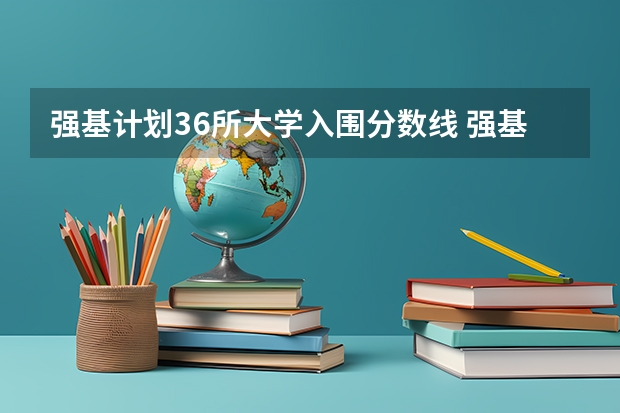 强基计划36所大学入围分数线 强基